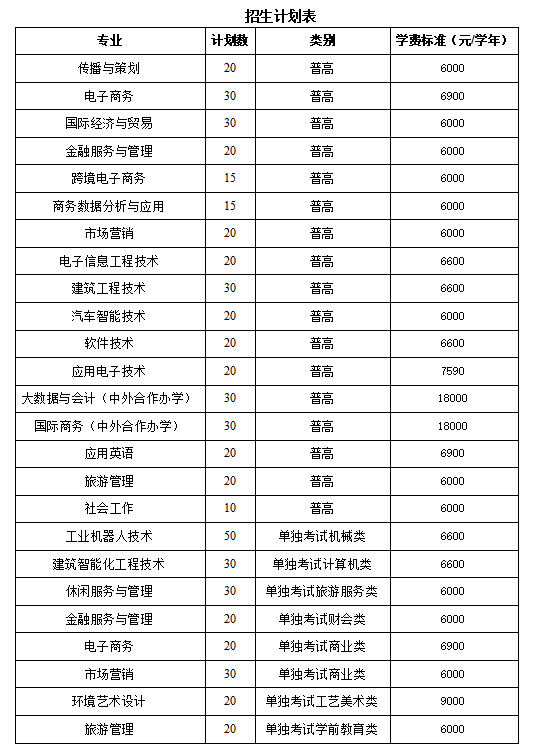 招生计划表

| 专业 | 计划数 | 类别 | 学费标准（元/学年） |
|---|---|---|---|
| 传播与策划 | 20 | 普高 | 6000 |
| 电子商务 | 30 | 普高 | 6900 |
| 国际经济与贸易 | 30 | 普高 | 6000 |
| 金融服务与管理 | 20 | 普高 | 6000 |
| 跨境电子商务 | 15 | 普高 | 6000 |
| 商务数据分析与应用 | 15 | 普高 | 6000 |
| 市场营销 | 20 | 普高 | 6000 |
| 电子信息工程技术 | 20 | 普高 | 6600 |
| 建筑工程技术 | 30 | 普高 | 6600 |
| 汽车智能技术 | 20 | 普高 | 6000 |
| 软件技术 | 20 | 普高 | 6600 |
| 应用电子技术 | 20 | 普高 | 7590 |
| 大数据与会计（中外合作办学） | 30 | 普高 | 18000 |
| 国际商务（中外合作办学） | 30 | 普高 | 18000 |
| 应用英语 | 20 | 普高 | 6900 |
| 旅游管理 | 20 | 普高 | 6000 |
| 社会工作 | 10 | 普高 | 6000 |
| 工业机器人技术 | 50 | 单独考试机械类 | 6600 |
| 建筑智能化工程技术 | 30 | 单独考试计算机类 | 6600 |
| 休闲服务与管理 | 30 | 单独考试旅游服务类 | 6000 |
| 金融服务与管理 | 20 | 单独考试财会类 | 6000 |
| 电子商务 | 20 | 单独考试商业类 | 6900 |
| 市场营销 | 30 | 单独考试商业类 | 6000 |
| 环境艺术设计 | 20 | 单独考试工艺美术类 | 9000 |
| 旅游管理 | 20 | 单独考试学前教育类 | 6000 |